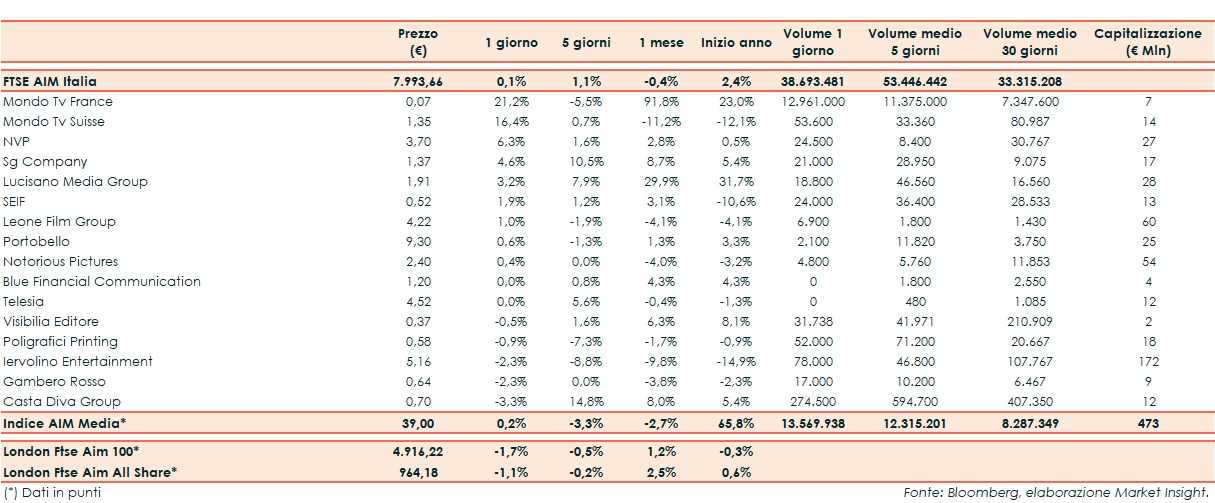 | | Prezzo (€) | 1 giorno | 5 giorni | 1 mese | Inizio anno | Volume 1 giorno | Volume medio 5 giorni | Volume medio 30 giorni | Capitalizzazione (€ Mln) |
|---|---|---|---|---|---|---|---|---|---|
| FTSE AIM Italia | 7.993,66 | 0,1% | 1,1% | -0,4% | 2,4% | 38.693.481 | 53.446.442 | 33.315.208 | |
| Mondo Tv France | 0,07 | 21,2% | -5,5% | 91,8% | 23,0% | 12.961.000 | 11.375.000 | 7.347.600 | 7 |
| Mondo Tv Suisse | 1,35 | 16,4% | 0,7% | -11,2% | -12,1% | 53.600 | 33.360 | 80.987 | 14 |
| NVP | 3,70 | 6,3% | 1,6% | 2,8% | 0,5% | 24.500 | 8.400 | 30.767 | 27 |
| Sg Company | 1,37 | 4,6% | 10,5% | 8,7% | 5,4% | 21.000 | 28.950 | 9.075 | 17 |
| Lucisano Media Group | 1,91 | 3,2% | 7,9% | 29,9% | 31,7% | 18.800 | 46.560 | 16.560 | 28 |
| SEIF | 0,52 | 1,9% | 1,2% | 3,1% | -10,6% | 24.000 | 36.400 | 28.533 | 13 |
| Leone Film Group | 4,22 | 1,0% | -1,9% | -4,1% | -4,1% | 6.900 | 1.800 | 1.430 | 60 |
| Portobello | 9,30 | 0,6% | -1,3% | 1,3% | 3,3% | 2.100 | 11.820 | 3.750 | 25 |
| Notorious Pictures | 2,40 | 0,4% | 0,0% | -4,0% | -3,2% | 4.800 | 5.760 | 11.853 | 54 |
| Blue Financial Communication | 1,20 | 0,0% | 0,8% | 4,3% | 4,3% | 0 | 1.800 | 2.550 | 4 |
| Telesia | 4,52 | 0,0% | 5,6% | -0,4% | -1,3% | 0 | 480 | 1.085 | 12 |
| Visibilia Editore | 0,37 | -0,5% | 1,6% | 6,3% | 8,1% | 31.738 | 41.971 | 210.909 | 2 |
| Poligrafici Printing | 0,58 | -0,9% | -7,3% | -1,7% | -0,9% | 52.000 | 71.200 | 20.667 | 18 |
| Iervolino Entertainment | 5,16 | -2,3% | -8,8% | -9,8% | -14,9% | 78.000 | 46.800 | 107.767 | 172 |
| Gambero Rosso | 0,64 | -2,3% | 0,0% | -3,8% | -2,3% | 17.000 | 10.200 | 6.467 | 9 |
| Casta Diva Group | 0,70 | -3,3% | 14,8% | 8,0% | 5,4% | 274.500 | 594.700 | 407.350 | 12 |
| Indice AIM Media* | 39,00 | 0,2% | -3,3% | -2,7% | 65,8% | 13.569.938 | 12.315.201 | 8.287.349 | 473 |
| London Ftse Aim 100* | 4.916,22 | -1,7% | -0,5% | 1,2% | -0,3% | | | | |
| London Ftse Aim All Share* | 964,18 | -1,1% | -0,2% | 2,5% | 0,6% | | | | |

(*) Dati in punti

Fonte: Bloomberg, elaborazione Market Insight.